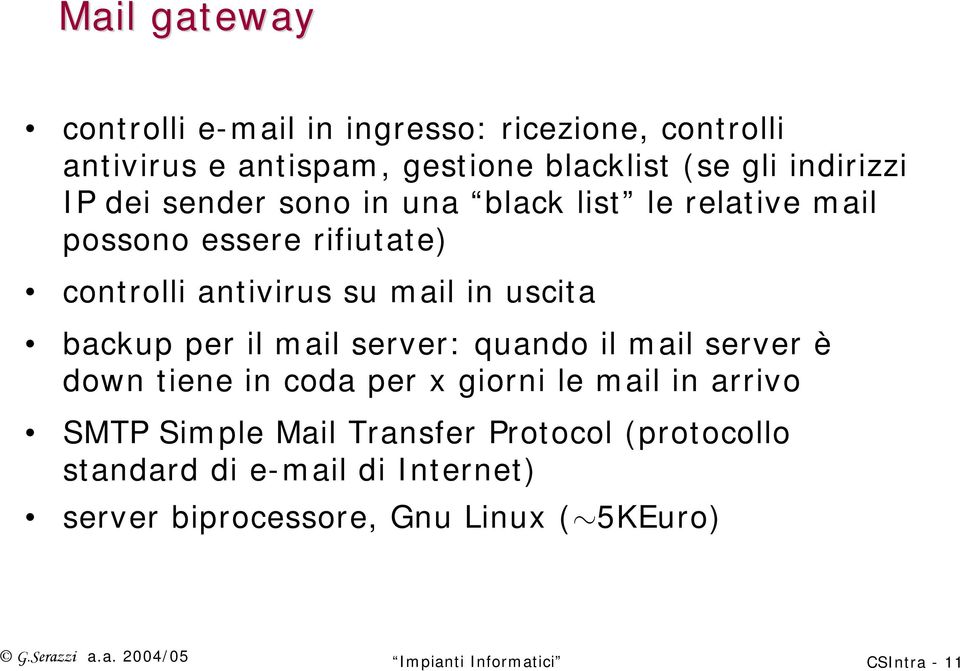 Mail gateway

• controlli e-mail in ingresso: ricezione, controlli antivirus e antispam, gestione blacklist (se gli indirizzi IP dei sender sono in una “black list” le relative mail possono essere rifiutate)

• controlli antivirus su mail in uscita

• backup per il mail server: quando il mail server è down tiene in coda per x giorni le mail in arrivo

• SMTP Simple Mail Transfer Protocol (protocollo standard di e-mail di Internet)

• server biprocessore, Gnu Linux ($\sim$5KEuro)

© G.Serazzi a.a. 2004/05 “Impianti Informatici” CSIntra - 11